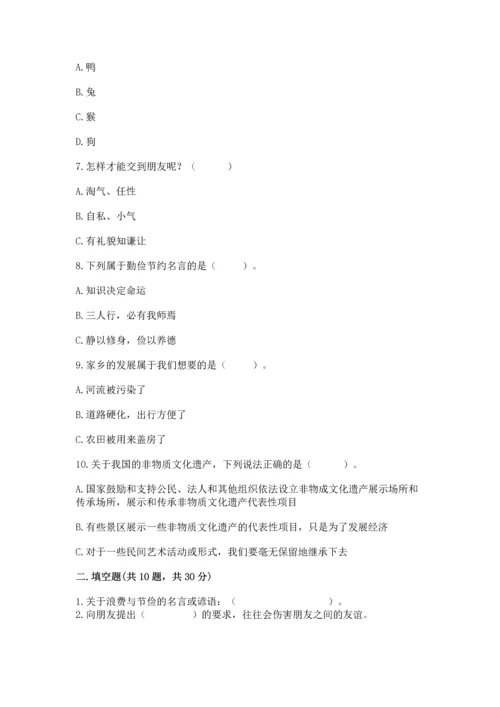 A. 鸭

B. 兔

C. 猴

D. 狗

7. 怎样才能交到朋友呢？（　　）

A. 淘气、任性

B. 自私、小气

C. 有礼貌知谦让

8. 下列属于勤俭节约名言的是（　　）。

A. 知识决定命运

B. 三人行，必有我师焉

C. 静以修身，俭以养德

9. 家乡的发展属于我们想要的是（　　）。

A. 河流被污染了

B. 道路硬化，出行方便了

C. 农田被用来盖房了

10. 关于我国的非物质文化遗产，下列说法正确的是（　　）。

A. 国家鼓励和支持公民、法人和其他组织依法设立非物成文化遗产展示场所和传承场所，展示和传承非物质文化遗产代表性项目

B. 有些景区展示一些非物质文化遗产的代表性项目，只是为了发展经济

C. 对于一些民间艺术活动或形式，我们要毫无保留地继承下去

二. 填空题(共 10 题，共 30 分)

1. 关于浪费与节俭的名言或谚语：（　　　　　　）。
2. 向朋友提出（　　　）的要求，往往会伤害朋友之间的友谊。